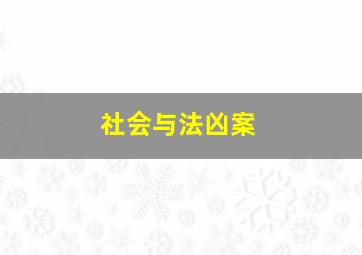 社会与法凶案